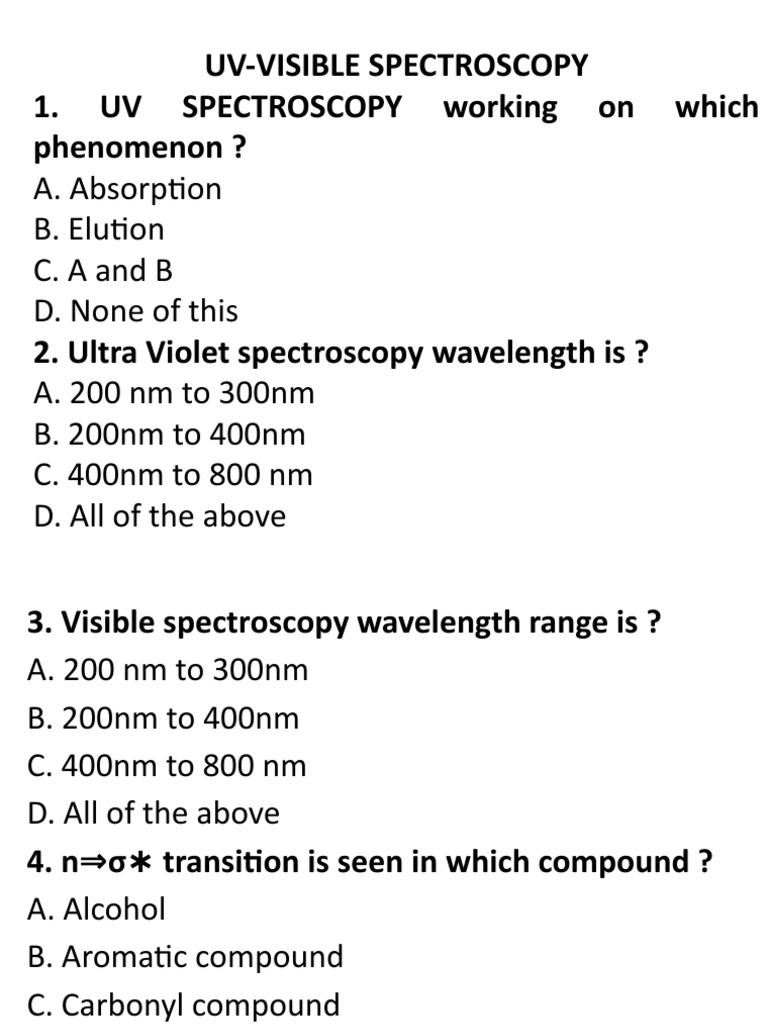 UV-VISIBLE SPECTROSCOPY

1. UV SPECTROSCOPY working on which phenomenon ?
A. Absorption
B. Elution
C. A and B
D. None of this

2. Ultra Violet spectroscopy wavelength is ?
A. 200 nm to 300nm
B. 200nm to 400nm
C. 400nm to 800 nm
D. All of the above

3. Visible spectroscopy wavelength range is ?
A. 200 nm to 300nm
B. 200nm to 400nm
C. 400nm to 800 nm
D. All of the above

4. $n \Rightarrow \sigma*$ transition is seen in which compound ?
A. Alcohol
B. Aromatic compound
C. Carbonyl compound